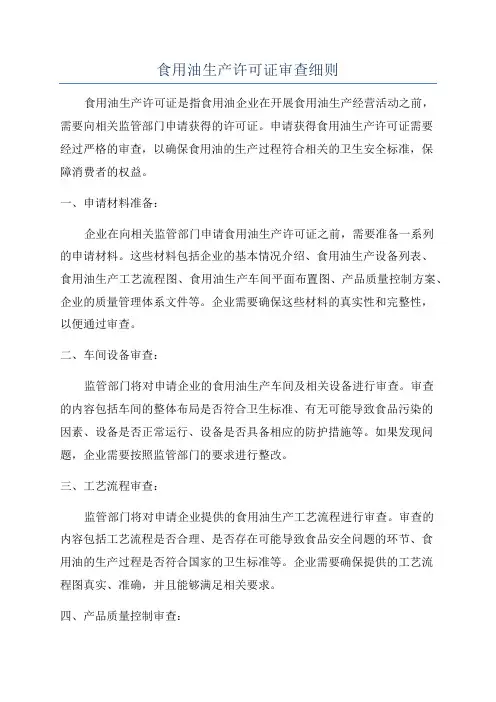 食用油生产许可证审查细则

食用油生产许可证是指食用油企业在开展食用油生产经营活动之前，需要向相关监管部门申请获得的许可证。申请获得食用油生产许可证需要经过严格的审查，以确保食用油的生产过程符合相关的卫生安全标准，保障消费者的权益。

一、申请材料准备：

企业在向相关监管部门申请食用油生产许可证之前，需要准备一系列的申请材料。这些材料包括企业的基本情况介绍、食用油生产设备列表、食用油生产工艺流程图、食用油生产车间平面布置图、产品质量控制方案、企业的质量管理体系文件等。企业需要确保这些材料的真实性和完整性，以便通过审查。

二、车间设备审查：

监管部门将对申请企业的食用油生产车间及相关设备进行审查。审查的内容包括车间的整体布局是否符合卫生标准、有无可能导致食品污染的因素、设备是否正常运行、设备是否具备相应的防护措施等。如果发现问题，企业需要按照监管部门的要求进行整改。

三、工艺流程审查：

监管部门将对申请企业提供的食用油生产工艺流程进行审查。审查的内容包括工艺流程是否合理、是否存在可能导致食品安全问题的环节、食用油的生产过程是否符合国家的卫生标准等。企业需要确保提供的工艺流程图真实、准确，并且能够满足相关要求。

四、产品质量控制审查：